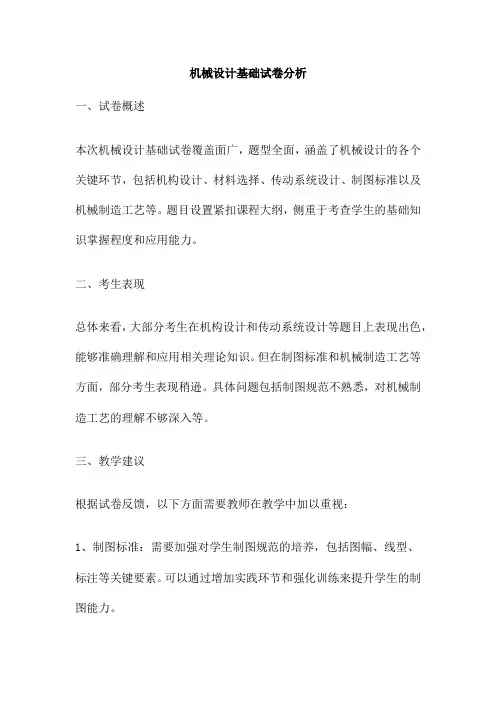 机械设计基础试卷分析

一、试卷概述

本次机械设计基础试卷覆盖面广，题型全面，涵盖了机械设计的各个关键环节，包括机构设计、材料选择、传动系统设计、制图标准以及机械制造工艺等。题目设置紧扣课程大纲，侧重于考查学生的基础知识掌握程度和应用能力。

二、考生表现

总体来看，大部分考生在机构设计和传动系统设计等题目上表现出色，能够准确理解和应用相关理论知识。但在制图标准和机械制造工艺等方面，部分考生表现稍逊。具体问题包括制图规范不熟悉，对机械制造工艺的理解不够深入等。

三、教学建议

根据试卷反馈，以下方面需要教师在教学中加以重视：

1、制图标准：需要加强对学生制图规范的培养，包括图幅、线型、标注等关键要素。可以通过增加实践环节和强化训练来提升学生的制图能力。